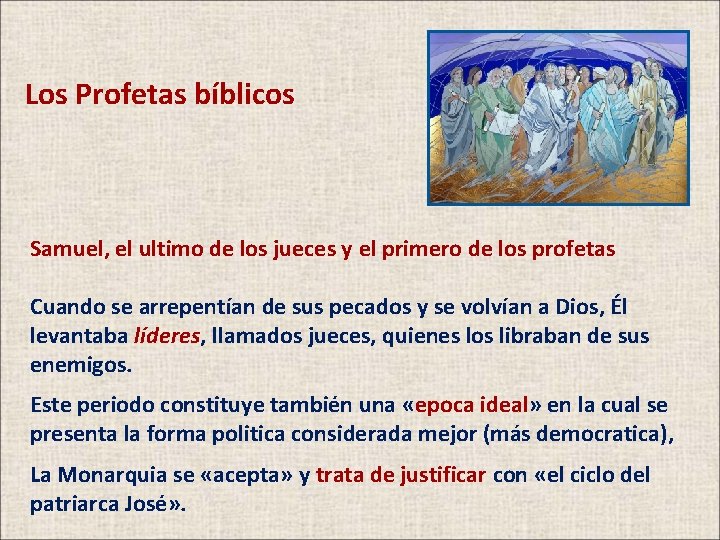 Los Profetas bíblicos

Samuel, el ultimo de los jueces y el primero de los profetas

Cuando se arrepentían de sus pecados y se volvían a Dios, Él levantaba líderes, llamados jueces, quienes los libraban de sus enemigos.

Este periodo constituye también una «epoca ideal» en la cual se presenta la forma politica considerada mejor (más democratica),

La Monarquia se «acepta» y trata de justificar con «el ciclo del patriarca José».